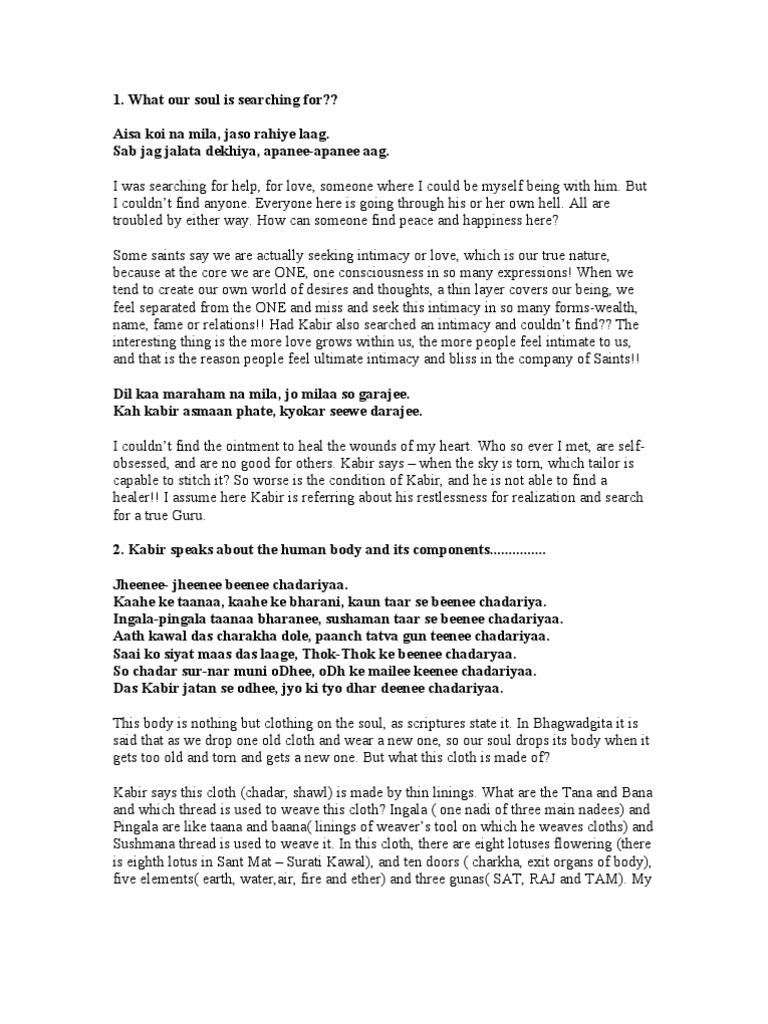 1. What our soul is searching for??

Aisa koi na mila, jaso rahiye laag.
Sab jag jalata dekhiya, apanee-apanee aag.

I was searching for help, for love, someone where I could be myself being with him. But I couldn't find anyone. Everyone here is going through his or her own hell. All are troubled by either way. How can someone find peace and happiness here?

Some saints say we are actually seeking intimacy or love, which is our true nature, because at the core we are ONE, one consciousness in so many expressions! When we tend to create our own world of desires and thoughts, a thin layer covers our being, we feel separated from the ONE and miss and seek this intimacy in so many forms-wealth, name, fame or relations!! Had Kabir also searched an intimacy and couldn't find?? The interesting thing is the more love grows within us, the more people feel intimate to us, and that is the reason people feel ultimate intimacy and bliss in the company of Saints!!

Dil kaa maraham na mila, jo milaa so garajee.
Kah kabir asmaan phate, kyokar seewe darajee.

I couldn't find the ointment to heal the wounds of my heart. Who so ever I met, are self-obsessed, and are no good for others. Kabir says – when the sky is torn, which tailor is capable to stitch it? So worse is the condition of Kabir, and he is not able to find a healer!! I assume here Kabir is referring about his restlessness for realization and search for a true Guru.

2. Kabir speaks about the human body and its components...............

Jheenee- jheenee beenee chadariyaa.
Kaahe ke taanaa, kaahe ke bharani, kaun taar se beenee chadariya.
Ingala-pingala taanaa bharanee, sushaman taar se beenee chadariyaa.
Aath kawal das charakha dole, paanch tatva gun teenee chadariyaa.
Saai ko siyat maas das laage, Thok-Thok ke beenee chadaryaa.
So chadar sur-nar muni oDhee, oDh ke mailee keenee chadariyaa.
Das Kabir jatan se odhee, jyo ki tyo dhar deenee chadariyaa.

This body is nothing but clothing on the soul, as scriptures state it. In Bhagwadgita it is said that as we drop one old cloth and wear a new one, so our soul drops its body when it gets too old and torn and gets a new one. But what this cloth is made of?

Kabir says this cloth (chadar, shawl) is made by thin linings. What are the Tana and Bana and which thread is used to weave this cloth? Ingala ( one nadi of three main nadees) and Pingala are like taana and baana( linings of weaver's tool on which he weaves cloths) and Sushmana thread is used to weave it. In this cloth, there are eight lotuses flowering (there is eighth lotus in Sant Mat – Surati Kawal), and ten doors ( charkha, exit organs of body), five elements( earth, water,air, fire and ether) and three gunas( SAT, RAJ and TAM). My